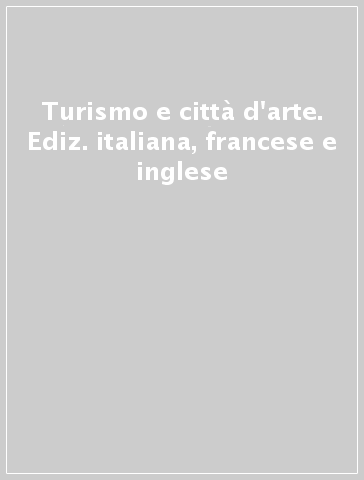 Turismo e città d'arte. Ediz. italiana, francese e inglese